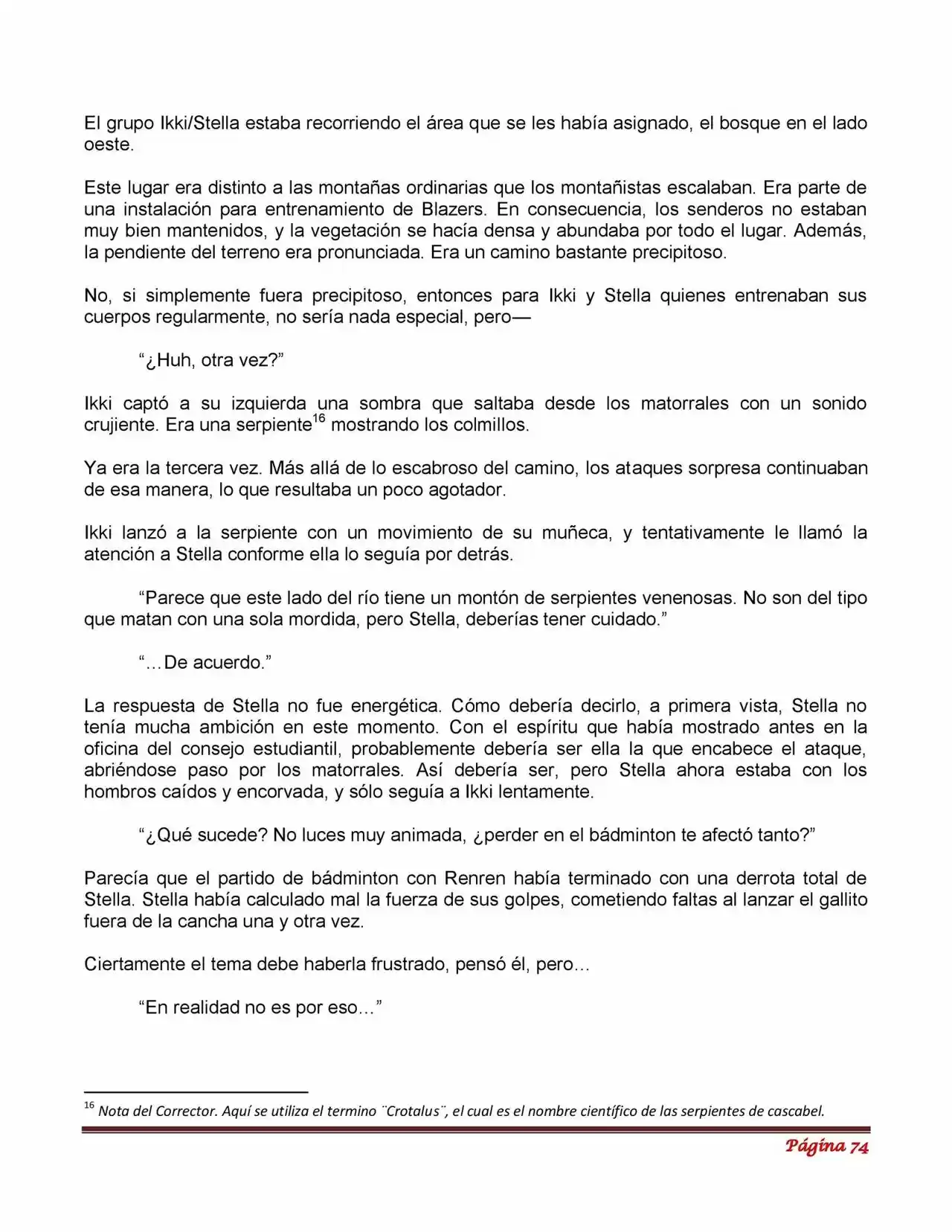 El grupo Ikki/Stella estaba recorriendo el área que se les había asignado, el bosque en el lado oeste.

Este lugar era distinto a las montañas ordinarias que los montañistas escalaban. Era parte de una instalación para entrenamiento de Blazers. En consecuencia, los senderos no estaban muy bien mantenidos, y la vegetación se hacía densa y abundaba por todo el lugar. Además, la pendiente del terreno era pronunciada. Era un camino bastante precipitoso.

No, si simplemente fuera precipitoso, entonces para Ikki y Stella quienes entrenaban sus cuerpos regularmente, no sería nada especial, pero—

“¿Huh, otra vez?”

Ikki captó a su izquierda una sombra que saltaba desde los matorrales con un sonido crujiente. Era una serpiente$^{16}$ mostrando los colmillos.

Ya era la tercera vez. Más allá de lo escabroso del camino, los ataques sorpresa continuaban de esa manera, lo que resultaba un poco agotador.

Ikki lanzó a la serpiente con un movimiento de su muñeca, y tentativamente le llamó la atención a Stella conforme ella lo seguía por detrás.

“Parece que este lado del río tiene un montón de serpientes venenosas. No son del tipo que matan con una sola mordida, pero Stella, deberías tener cuidado.”

“…De acuerdo.”

La respuesta de Stella no fue energética. Cómo debería decirlo, a primera vista, Stella no tenía mucha ambición en este momento. Con el espíritu que había mostrado antes en la oficina del consejo estudiantil, probablemente debería ser ella la que encabece el ataque, abriéndose paso por los matorrales. Así debería ser, pero Stella ahora estaba con los hombros caídos y encorvada, y sólo seguía a Ikki lentamente.

“¿Qué sucede? No luces muy animada, ¿perder en el bádminton te afectó tanto?”

Parecía que el partido de bádminton con Renren había terminado con una derrota total de Stella. Stella había calculado mal la fuerza de sus golpes, cometiendo faltas al lanzar el gallito fuera de la cancha una y otra vez.

Ciertamente el tema debe haberla frustrado, pensó él, pero…

“En realidad no es por eso…”

$^{16}$ Nota del Corrector. Aquí se utiliza el termino ¨Crotalus¨, el cual es el nombre científico de las serpientes de cascabel.

Página 74